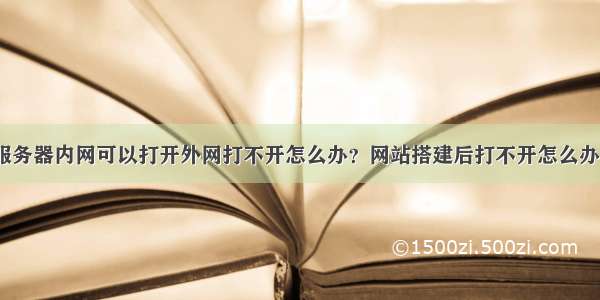 服务器内网可以打开外网打不开怎么办？网站搭建后打不开怎么办

©1500zi.500zi.com